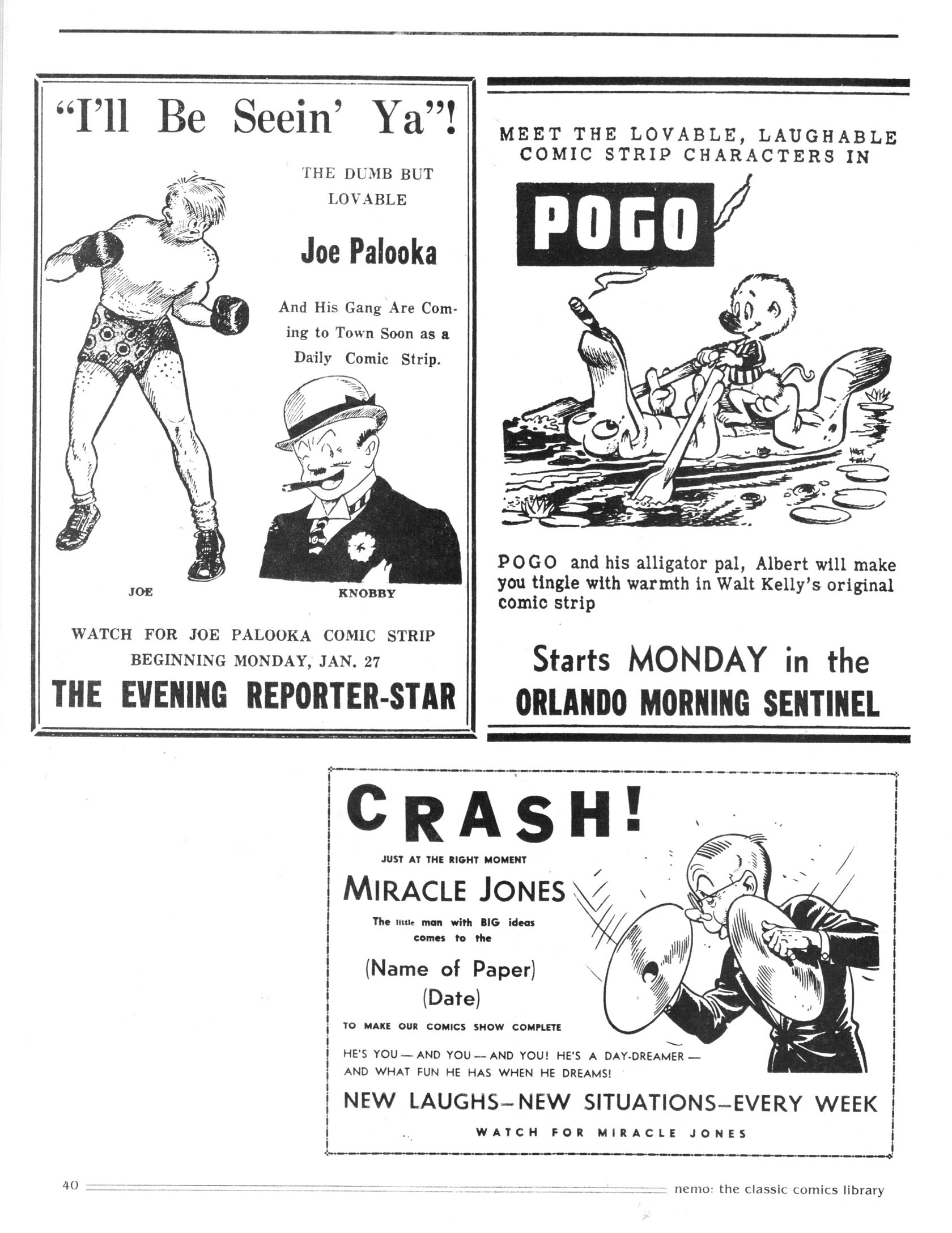 "I'll Be Seein' Ya"!

THE DUMB BUT LOVABLE

Joe Palooka

And His Gang Are Coming to Town Soon as a Daily Comic Strip.

JOE

KNOBBY

WATCH FOR JOE PALOOKA COMIC STRIP BEGINNING MONDAY, JAN. 27

THE EVENING REPORTER-STAR

MEET THE LOVABLE, LAUGHABLE COMIC STRIP CHARACTERS IN

POGO

WALT KELLY

POGO and his alligator pal, Albert will make you tingle with warmth in Walt Kelly's original comic strip

Starts MONDAY in the

ORLANDO MORNING SENTINEL

CRASH!

JUST AT THE RIGHT MOMENT

MIRACLE JONES

The little man with BIG ideas comes to the

(Name of Paper)

(Date)

TO MAKE OUR COMICS SHOW COMPLETE

HE'S YOU — AND YOU — AND YOU! HE'S A DAY-DREAMER — AND WHAT FUN HE HAS WHEN HE DREAMS!

NEW LAUGHS–NEW SITUATIONS–EVERY WEEK

WATCH FOR MIRACLE JONES

40

nemo: the classic comics library